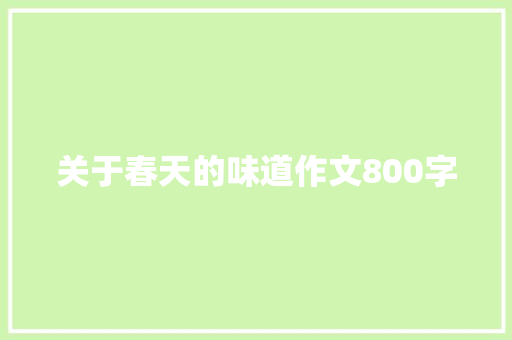 关于春天的味道作文800字